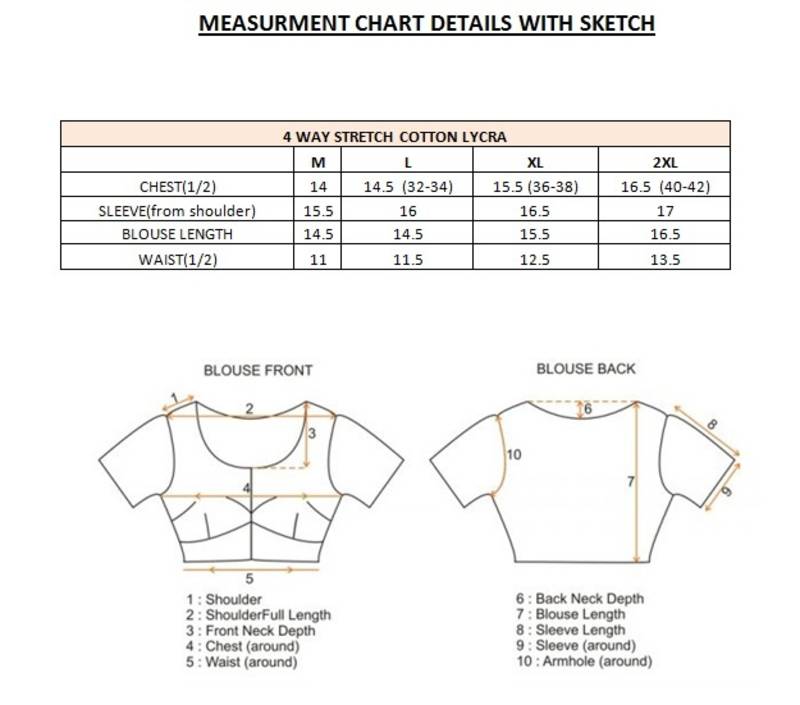 MEASURMENT CHART DETAILS WITH SKETCH

| 4 WAY STRETCH COTTON LYCRA | | | | |
|---|---|---|---|---|
| | M | L | XL | 2XL |
| CHEST(1/2) | 14 | 14.5 (32-34) | 15.5 (36-38) | 16.5 (40-42) |
| SLEEVE(from shoulder) | 15.5 | 16 | 16.5 | 17 |
| BLOUSE LENGTH | 14.5 | 14.5 | 15.5 | 16.5 |
| WAIST(1/2) | 11 | 11.5 | 12.5 | 13.5 |

BLOUSE FRONT

1
2
3
4
5

1 : Shoulder
2 : ShoulderFull Length
3 : Front Neck Depth
4 : Chest (around)
5 : Waist (around)

BLOUSE BACK

6
7
8
9
10

6 : Back Neck Depth
7 : Blouse Length
8 : Sleeve Length
9 : Sleeve (around)
10 : Armhole (around)